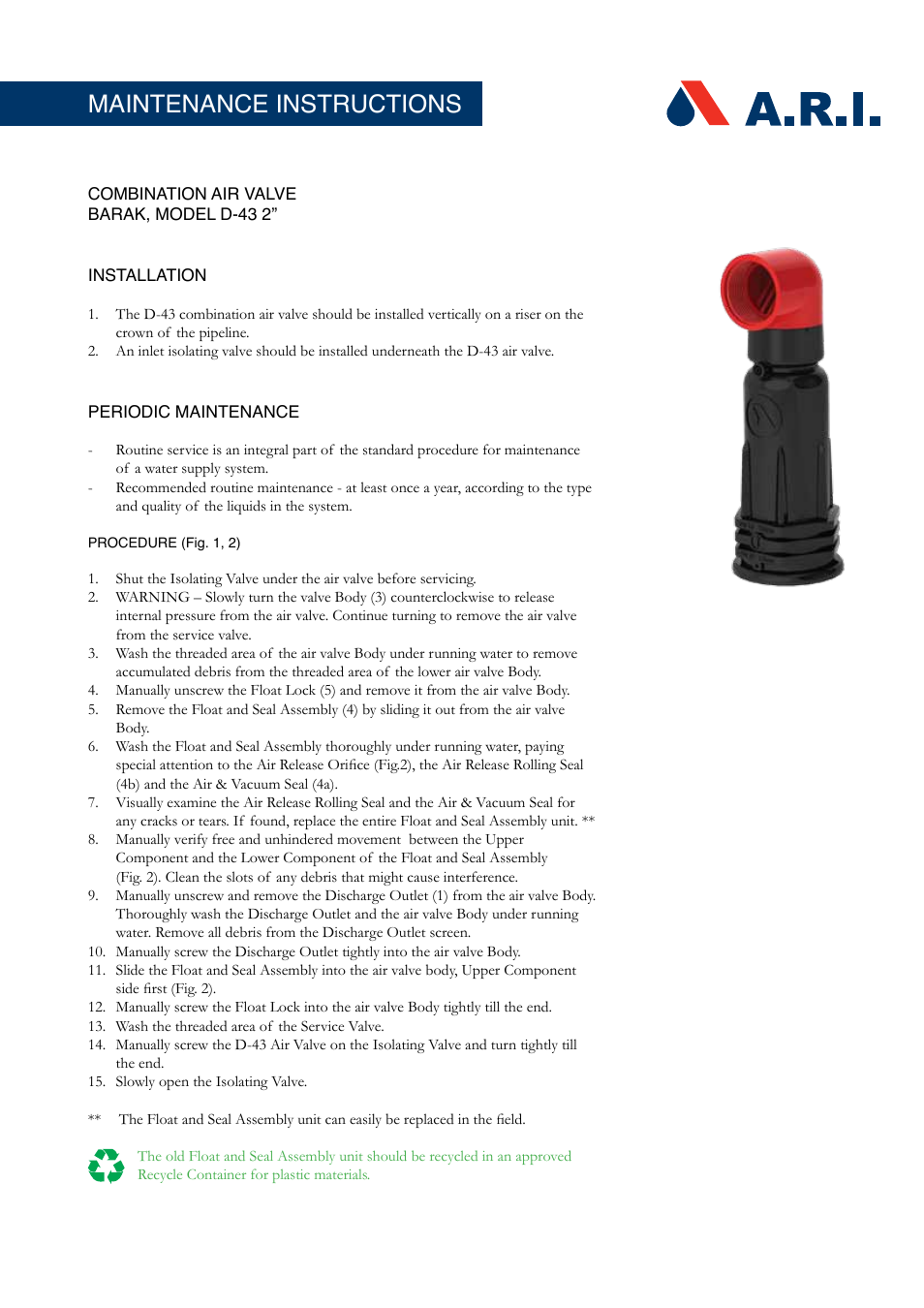 MAINTENANCE INSTRUCTIONS

A.R.I.

COMBINATION AIR VALVE
BARAK, MODEL D-43 2"

INSTALLATION

1. The D-43 combination air valve should be installed vertically on a riser on the crown of the pipeline.
2. An inlet isolating valve should be installed underneath the D-43 air valve.

PERIODIC MAINTENANCE

- Routine service is an integral part of the standard procedure for maintenance of a water supply system.
- Recommended routine maintenance - at least once a year, according to the type and quality of the liquids in the system.

PROCEDURE (Fig. 1, 2)

1. Shut the Isolating Valve under the air valve before servicing.
2. WARNING – Slowly turn the valve Body (3) counterclockwise to release internal pressure from the air valve. Continue turning to remove the air valve from the service valve.
3. Wash the threaded area of the air valve Body under running water to remove accumulated debris from the threaded area of the lower air valve Body.
4. Manually unscrew the Float Lock (5) and remove it from the air valve Body.
5. Remove the Float and Seal Assembly (4) by sliding it out from the air valve Body.
6. Wash the Float and Seal Assembly thoroughly under running water, paying special attention to the Air Release Orifice (Fig.2), the Air Release Rolling Seal (4b) and the Air & Vacuum Seal (4a).
7. Visually examine the Air Release Rolling Seal and the Air & Vacuum Seal for any cracks or tears. If found, replace the entire Float and Seal Assembly unit. **
8. Manually verify free and unhindered movement between the Upper Component and the Lower Component of the Float and Seal Assembly (Fig. 2). Clean the slots of any debris that might cause interference.
9. Manually unscrew and remove the Discharge Outlet (1) from the air valve Body. Thoroughly wash the Discharge Outlet and the air valve Body under running water. Remove all debris from the Discharge Outlet screen.
10. Manually screw the Discharge Outlet tightly into the air valve Body.
11. Slide the Float and Seal Assembly into the air valve body, Upper Component side first (Fig. 2).
12. Manually screw the Float Lock into the air valve Body tightly till the end.
13. Wash the threaded area of the Service Valve.
14. Manually screw the D-43 Air Valve on the Isolating Valve and turn tightly till the end.
15. Slowly open the Isolating Valve.

** The Float and Seal Assembly unit can easily be replaced in the field.

The old Float and Seal Assembly unit should be recycled in an approved Recycle Container for plastic materials.